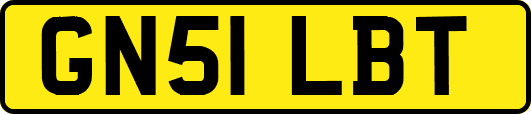 GN51 LBT